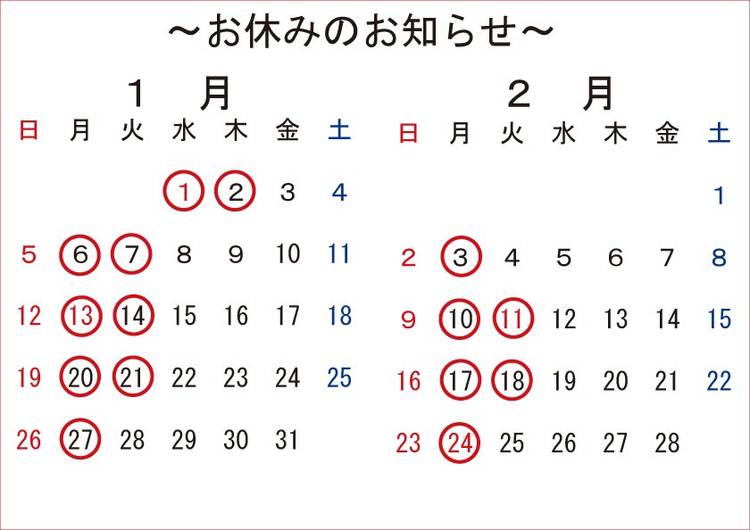 ～お休みのお知らせ～

1 月

| 日 | 月 | 火 | 水 | 木 | 金 | 土 |
|---|---|---|---|---|---|---|
| | | | 1 | 2 | 3 | 4 |
| 5 | 6 | 7 | 8 | 9 | 10 | 11 |
| 12 | 13 | 14 | 15 | 16 | 17 | 18 |
| 19 | 20 | 21 | 22 | 23 | 24 | 25 |
| 26 | 27 | 28 | 29 | 30 | 31 | |

2 月

| 日 | 月 | 火 | 水 | 木 | 金 | 土 |
|---|---|---|---|---|---|---|
| | | | | | | 1 |
| 2 | 3 | 4 | 5 | 6 | 7 | 8 |
| 9 | 10 | 11 | 12 | 13 | 14 | 15 |
| 16 | 17 | 18 | 19 | 20 | 21 | 22 |
| 23 | 24 | 25 | 26 | 27 | 28 | |